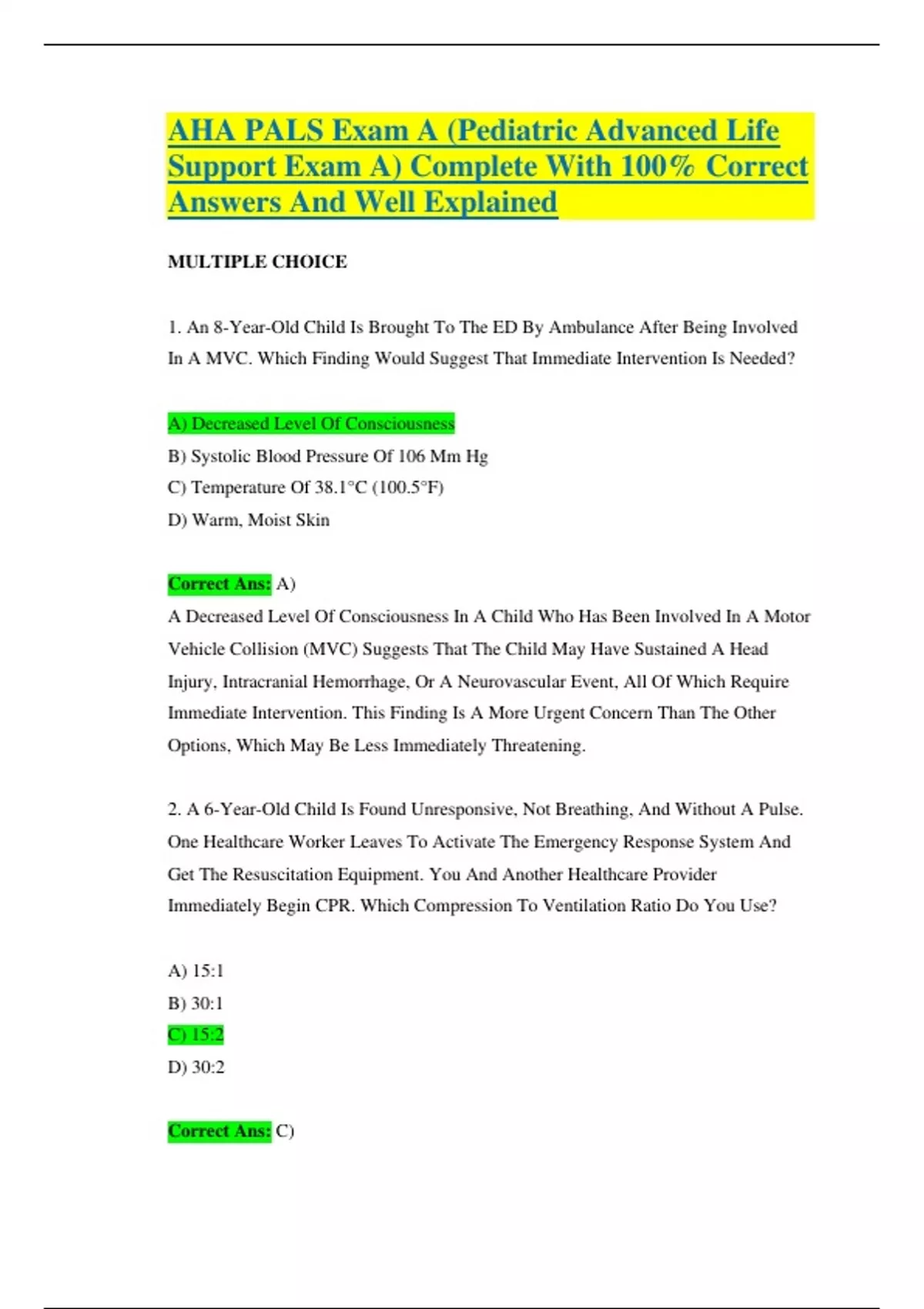 AHA PALS Exam A (Pediatric Advanced Life Support Exam A) Complete With 100% Correct Answers And Well Explained

MULTIPLE CHOICE

1. An 8-Year-Old Child Is Brought To The ED By Ambulance After Being Involved In A MVC. Which Finding Would Suggest That Immediate Intervention Is Needed?

A) Decreased Level Of Consciousness
B) Systolic Blood Pressure Of 106 Mm Hg
C) Temperature Of 38.1°C (100.5°F)
D) Warm, Moist Skin

Correct Ans: A)
A Decreased Level Of Consciousness In A Child Who Has Been Involved In A Motor Vehicle Collision (MVC) Suggests That The Child May Have Sustained A Head Injury, Intracranial Hemorrhage, Or A Neurovascular Event, All Of Which Require Immediate Intervention. This Finding Is A More Urgent Concern Than The Other Options, Which May Be Less Immediately Threatening.

2. A 6-Year-Old Child Is Found Unresponsive, Not Breathing, And Without A Pulse. One Healthcare Worker Leaves To Activate The Emergency Response System And Get The Resuscitation Equipment. You And Another Healthcare Provider Immediately Begin CPR. Which Compression To Ventilation Ratio Do You Use?

A) 15:1
B) 30:1
C) 15:2
D) 30:2

Correct Ans: C)